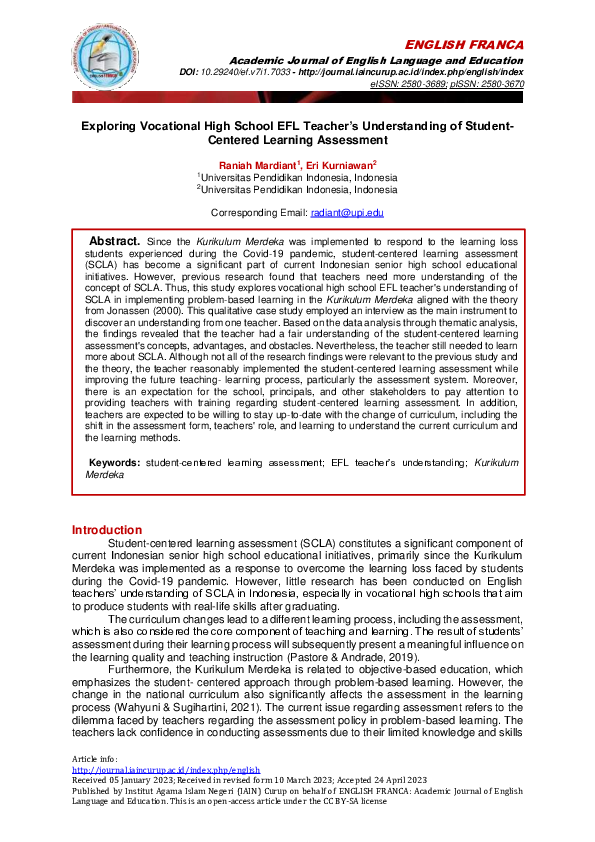 ENGLISH FRANCA
Academic Journal of English Language and Education
DOI: 10.29240/ef.v7i1.7033 - http://journal.iaincurup.ac.id/index.php/english/index
eISSN: 2580-3689; pISSN: 2580-3670

Exploring Vocational High School EFL Teacher's Understanding of Student-Centered Learning Assessment

Raniah Mardiant$^1$, Eri Kurniawan$^2$
$^1$Universitas Pendidikan Indonesia, Indonesia
$^2$Universitas Pendidikan Indonesia, Indonesia

Corresponding Email: radiant@upi.edu

Abstract. Since the Kurikulum Merdeka was implemented to respond to the learning loss students experienced during the Covid-19 pandemic, student-centered learning assessment (SCLA) has become a significant part of current Indonesian senior high school educational initiatives. However, previous research found that teachers need more understanding of the concept of SCLA. Thus, this study explores vocational high school EFL teacher's understanding of SCLA in implementing problem-based learning in the Kurikulum Merdeka aligned with the theory from Jonassen (2000). This qualitative case study employed an interview as the main instrument to discover an understanding from one teacher. Based on the data analysis through thematic analysis, the findings revealed that the teacher had a fair understanding of the student-centered learning assessment's concepts, advantages, and obstacles. Nevertheless, the teacher still needed to learn more about SCLA. Although not all of the research findings were relevant to the previous study and the theory, the teacher reasonably implemented the student-centered learning assessment while improving the future teaching- learning process, particularly the assessment system. Moreover, there is an expectation for the school, principals, and other stakeholders to pay attention to providing teachers with training regarding student-centered learning assessment. In addition, teachers are expected to be willing to stay up-to-date with the change of curriculum, including the shift in the assessment form, teachers' role, and learning to understand the current curriculum and the learning methods.

Keywords: student-centered learning assessment; EFL teacher's understanding; Kurikulum Merdeka

Introduction
Student-centered learning assessment (SCLA) constitutes a significant component of current Indonesian senior high school educational initiatives, primarily since the Kurikulum Merdeka was implemented as a response to overcome the learning loss faced by students during the Covid-19 pandemic. However, little research has been conducted on English teachers' understanding of SCLA in Indonesia, especially in vocational high schools that aim to produce students with real-life skills after graduating.

The curriculum changes lead to a different learning process, including the assessment, which is also considered the core component of teaching and learning. The result of students' assessment during their learning process will subsequently present a meaningful influence on the learning quality and teaching instruction (Pastore & Andrade, 2019).

Furthermore, the Kurikulum Merdeka is related to objective-based education, which emphasizes the student- centered approach through problem-based learning. However, the change in the national curriculum also significantly affects the assessment in the learning process (Wahyuni & Sugihartini, 2021). The current issue regarding assessment refers to the dilemma faced by teachers regarding the assessment policy in problem-based learning. The teachers lack confidence in conducting assessments due to their limited knowledge and skills

Article info:
http://journal.iaincurup.ac.id/index.php/english
Received 05 January 2023; Received in revised form 10 March 2023; Accepted 24 April 2023
Published by Institut Agama Islam Negeri (IAIN) Curup on behalf of ENGLISH FRANCA: Academic Journal of English Language and Education. This is an open-access article under the CC BY-SA license